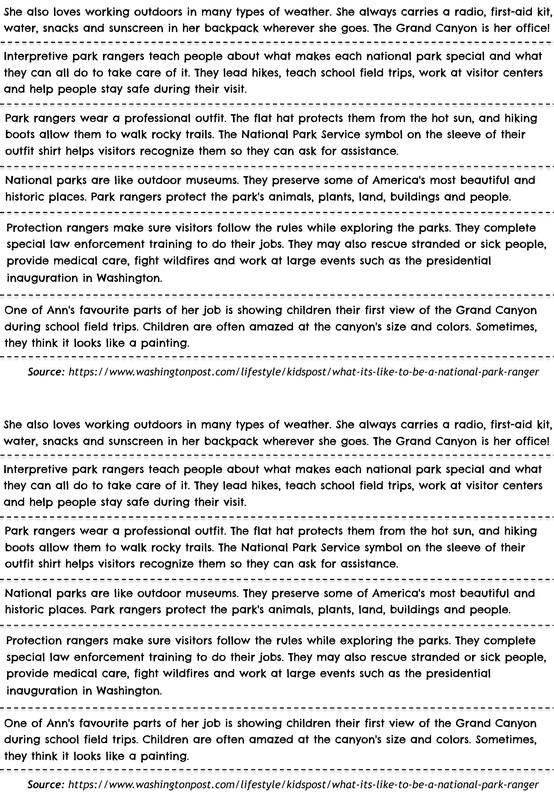 She also loves working outdoors in many types of weather. She always carries a radio, first-aid kit, water, snacks and sunscreen in her backpack wherever she goes. The Grand Canyon is her office!

Interpretive park rangers teach people about what makes each national park special and what they can all do to take care of it. They lead hikes, teach school field trips, work at visitor centers and help people stay safe during their visit.

Park rangers wear a professional outfit. The flat hat protects them from the hot sun, and hiking boots allow them to walk rocky trails. The National Park Service symbol on the sleeve of their outfit shirt helps visitors recognize them so they can ask for assistance.

National parks are like outdoor museums. They preserve some of America's most beautiful and historic places. Park rangers protect the park's animals, plants, land, buildings and people.

Protection rangers make sure visitors follow the rules while exploring the parks. They complete special law enforcement training to do their jobs. They may also rescue stranded or sick people, provide medical care, fight wildfires and work at large events such as the presidential inauguration in Washington.

One of Ann's favourite parts of her job is showing children their first view of the Grand Canyon during school field trips. Children are often amazed at the canyon's size and colors. Sometimes, they think it looks like a painting.

Source: https://www.washingtonpost.com/lifestyle/kidspost/what-its-like-to-be-a-national-park-ranger

She also loves working outdoors in many types of weather. She always carries a radio, first-aid kit, water, snacks and sunscreen in her backpack wherever she goes. The Grand Canyon is her office!

Interpretive park rangers teach people about what makes each national park special and what they can all do to take care of it. They lead hikes, teach school field trips, work at visitor centers and help people stay safe during their visit.

Park rangers wear a professional outfit. The flat hat protects them from the hot sun, and hiking boots allow them to walk rocky trails. The National Park Service symbol on the sleeve of their outfit shirt helps visitors recognize them so they can ask for assistance.

National parks are like outdoor museums. They preserve some of America's most beautiful and historic places. Park rangers protect the park's animals, plants, land, buildings and people.

Protection rangers make sure visitors follow the rules while exploring the parks. They complete special law enforcement training to do their jobs. They may also rescue stranded or sick people, provide medical care, fight wildfires and work at large events such as the presidential inauguration in Washington.

One of Ann's favourite parts of her job is showing children their first view of the Grand Canyon during school field trips. Children are often amazed at the canyon's size and colors. Sometimes, they think it looks like a painting.

Source: https://www.washingtonpost.com/lifestyle/kidspost/what-its-like-to-be-a-national-park-ranger